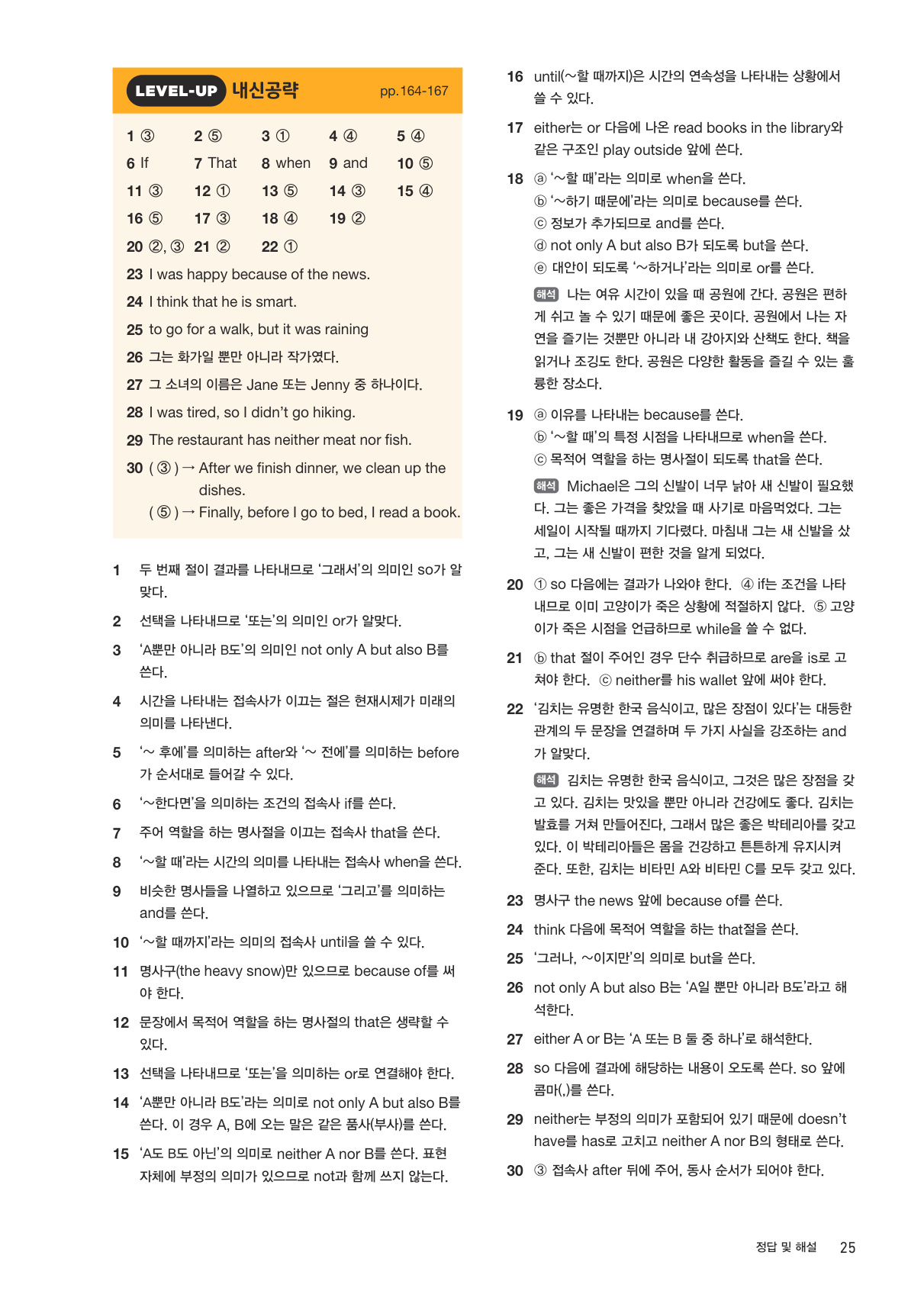 LEVEL-UP 내신공략 pp.164-167

1 ③ 2 ⑤ 3 ① 4 ④ 5 ④
6 If 7 That 8 when 9 and 10 ⑤
11 ③ 12 ① 13 ⑤ 14 ③ 15 ④
16 ⑤ 17 ③ 18 ④ 19 ②
20 ②, ③ 21 ② 22 ①
23 I was happy because of the news.
24 I think that he is smart.
25 to go for a walk, but it was raining
26 그는 화가일 뿐만 아니라 작가였다.
27 그 소녀의 이름은 Jane 또는 Jenny 중 하나이다.
28 I was tired, so I didn't go hiking.
29 The restaurant has neither meat nor fish.
30 ( ③ ) → After we finish dinner, we clean up the dishes.
( ⑤ ) → Finally, before I go to bed, I read a book.

1 두 번째 절이 결과를 나타내므로 '그래서'의 의미인 so가 알맞다.
2 선택을 나타내므로 '또는'의 의미인 or가 알맞다.
3 'A뿐만 아니라 B도'의 의미인 not only A but also B를 쓴다.
4 시간을 나타내는 접속사가 이끄는 절은 현재시제가 미래의 의미를 나타낸다.
5 '~ 후에'를 의미하는 after와 '~ 전에'를 의미하는 before가 순서대로 들어갈 수 있다.
6 '~한다면'을 의미하는 조건의 접속사 if를 쓴다.
7 주어 역할을 하는 명사절을 이끄는 접속사 that을 쓴다.
8 '~할 때'라는 시간의 의미를 나타내는 접속사 when을 쓴다.
9 비슷한 명사들을 나열하고 있으므로 '그리고'를 의미하는 and를 쓴다.
10 '~할 때까지'라는 의미의 접속사 until을 쓸 수 있다.
11 명사구(the heavy snow)만 있으므로 because of를 써야 한다.
12 문장에서 목적어 역할을 하는 명사절의 that은 생략할 수 있다.
13 선택을 나타내므로 '또는'을 의미하는 or로 연결해야 한다.
14 'A뿐만 아니라 B도'라는 의미로 not only A but also B를 쓴다. 이 경우 A, B에 오는 말은 같은 품사(부사)를 쓴다.
15 'A도 B도 아닌'의 의미로 neither A nor B를 쓴다. 표현 자체에 부정의 의미가 있으므로 not과 함께 쓰지 않는다.
16 until(~할 때까지)은 시간의 연속성을 나타내는 상황에서 쓸 수 있다.
17 either는 or 다음에 나온 read books in the library와 같은 구조인 play outside 앞에 쓴다.
18 ⓐ '~할 때'라는 의미로 when을 쓴다.
ⓑ '~하기 때문에'라는 의미로 because를 쓴다.
ⓒ 정보가 추가되므로 and를 쓴다.
ⓓ not only A but also B가 되도록 but을 쓴다.
ⓔ 대안이 되도록 '~하거나'라는 의미로 or를 쓴다.
해석 나는 여유 시간이 있을 때 공원에 간다. 공원은 편하게 쉬고 놀 수 있기 때문에 좋은 곳이다. 공원에서 나는 자연을 즐기는 것뿐만 아니라 내 강아지와 산책도 한다. 책을 읽거나 조깅도 한다. 공원은 다양한 활동을 즐길 수 있는 훌륭한 장소다.
19 ⓐ 이유를 나타내는 because를 쓴다.
ⓑ '~할 때'의 특정 시점을 나타내므로 when을 쓴다.
ⓒ 목적어 역할을 하는 명사절이 되도록 that을 쓴다.
해석 Michael은 그의 신발이 너무 낡아 새 신발이 필요했다. 그는 좋은 가격을 찾았을 때 사기로 마음먹었다. 그는 세일이 시작될 때까지 기다렸다. 마침내 그는 새 신발을 샀고, 그는 새 신발이 편한 것을 알게 되었다.
20 ① so 다음에는 결과가 나와야 한다. ④ if는 조건을 나타내므로 이미 고양이가 죽은 상황에 적절하지 않다. ⑤ 고양이가 죽은 시점을 언급하므로 while을 쓸 수 없다.
21 ⓑ that 절이 주어인 경우 단수 취급하므로 are을 is로 고쳐야 한다. ⓒ neither를 his wallet 앞에 써야 한다.
22 '김치는 유명한 한국 음식이고, 많은 장점이 있다'는 대등한 관계의 두 문장을 연결하며 두 가지 사실을 강조하는 and가 알맞다.
해석 김치는 유명한 한국 음식이고, 그것은 많은 장점을 갖고 있다. 김치는 맛있을 뿐만 아니라 건강에도 좋다. 김치는 발효를 거쳐 만들어진다, 그래서 많은 좋은 박테리아를 갖고 있다. 이 박테리아들은 몸을 건강하고 튼튼하게 유지시켜 준다. 또한, 김치는 비타민 A와 비타민 C를 모두 갖고 있다.
23 명사구 the news 앞에 because of를 쓴다.
24 think 다음에 목적어 역할을 하는 that절을 쓴다.
25 '그러나, ~이지만'의 의미로 but을 쓴다.
26 not only A but also B는 'A일 뿐만 아니라 B도'라고 해석한다.
27 either A or B는 'A 또는 B 둘 중 하나'로 해석한다.
28 so 다음에 결과에 해당하는 내용이 오도록 쓴다. so 앞에 콤마(,)를 쓴다.
29 neither는 부정의 의미가 포함되어 있기 때문에 doesn't have를 has로 고치고 neither A nor B의 형태로 쓴다.
30 ③ 접속사 after 뒤에 주어, 동사 순서가 되어야 한다.

정답 및 해설 25